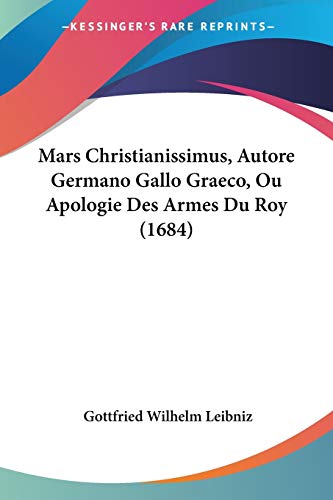 —KESSINGER'S RARE REPRINTS—

Mars Christianissimus, Autore Germano Gallo Graeco, Ou Apologie Des Armes Du Roy (1684)

Gottfried Wilhelm Leibniz